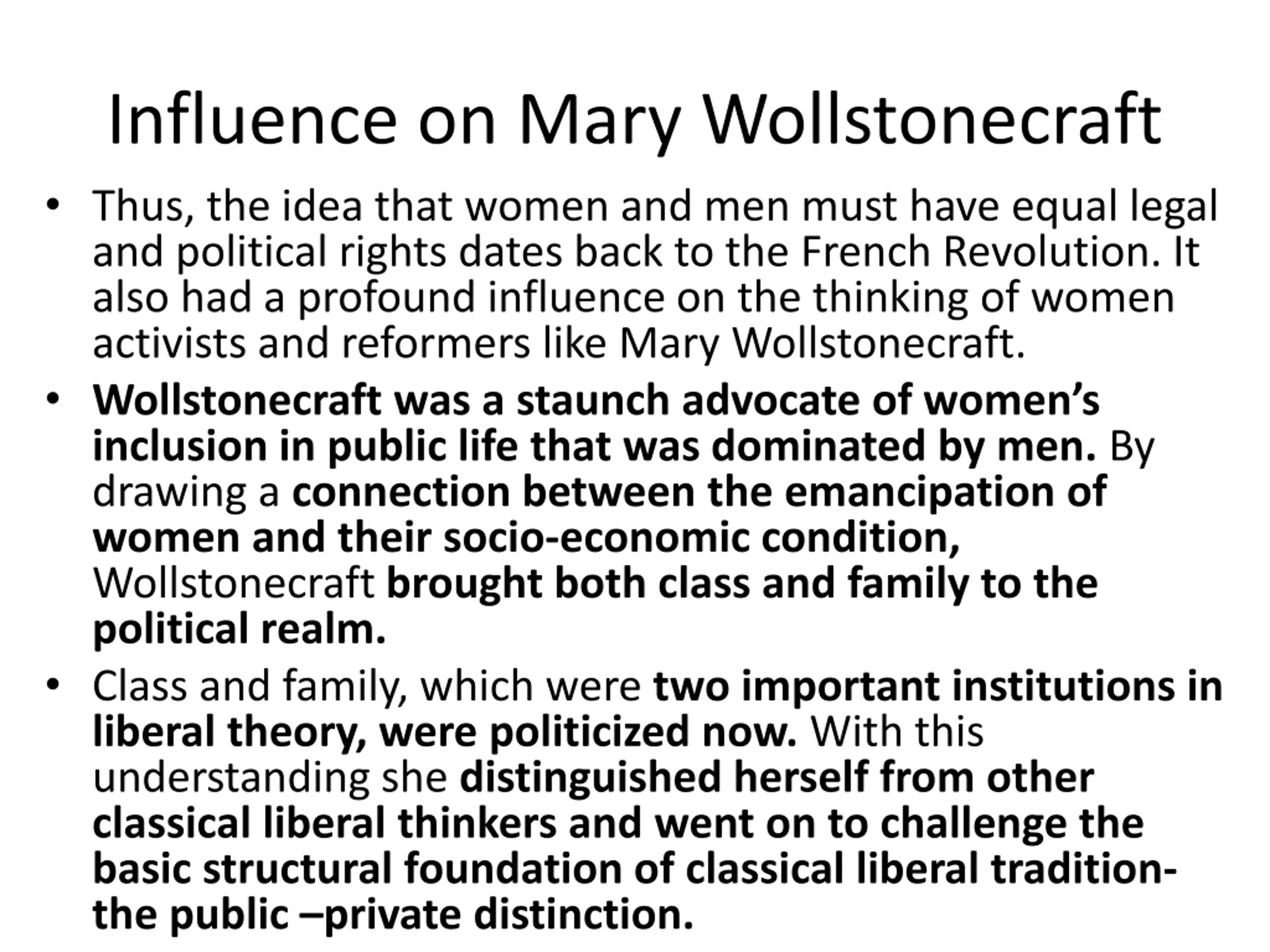 Influence on Mary Wollstonecraft

• Thus, the idea that women and men must have equal legal and political rights dates back to the French Revolution. It also had a profound influence on the thinking of women activists and reformers like Mary Wollstonecraft.

• Wollstonecraft was a staunch advocate of women's inclusion in public life that was dominated by men. By drawing a connection between the emancipation of women and their socio-economic condition, Wollstonecraft brought both class and family to the political realm.

• Class and family, which were two important institutions in liberal theory, were politicized now. With this understanding she distinguished herself from other classical liberal thinkers and went on to challenge the basic structural foundation of classical liberal tradition- the public –private distinction.